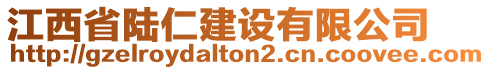 江西省陆仁建设有限公司
http://gzelroydalton2.cn.coovee.com